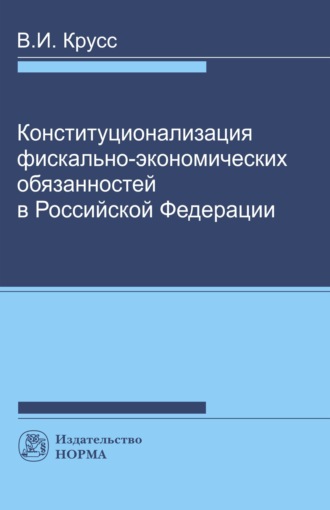 В.И. Крусс

Конституционализация фискально-экономических обязанностей в Российской Федерации

Издательство
НОРМА